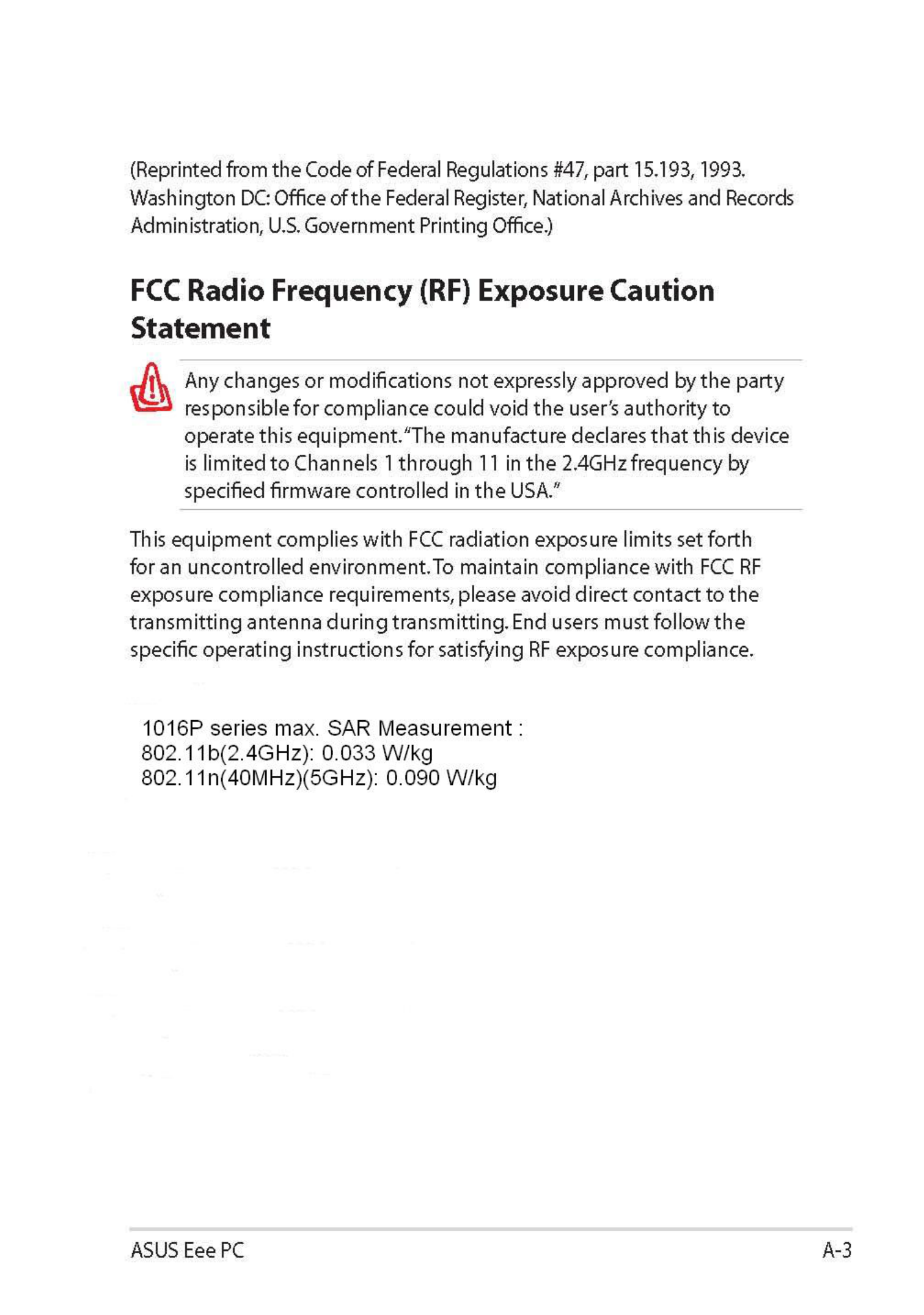 (Reprinted from the Code of Federal Regulations #47, part 15.193, 1993. Washington DC: Office of the Federal Register, National Archives and Records Administration, U.S. Government Printing Office.)

FCC Radio Frequency (RF) Exposure Caution Statement

Any changes or modifications not expressly approved by the party responsible for compliance could void the user's authority to operate this equipment. "The manufacture declares that this device is limited to Channels 1 through 11 in the 2.4GHz frequency by specified firmware controlled in the USA."

This equipment complies with FCC radiation exposure limits set forth for an uncontrolled environment. To maintain compliance with FCC RF exposure compliance requirements, please avoid direct contact to the transmitting antenna during transmitting. End users must follow the specific operating instructions for satisfying RF exposure compliance.

1016P series max. SAR Measurement :
802.11b(2.4GHz): 0.033 W/kg
802.11n(40MHz)(5GHz): 0.090 W/kg

ASUS Eee PC

A-3